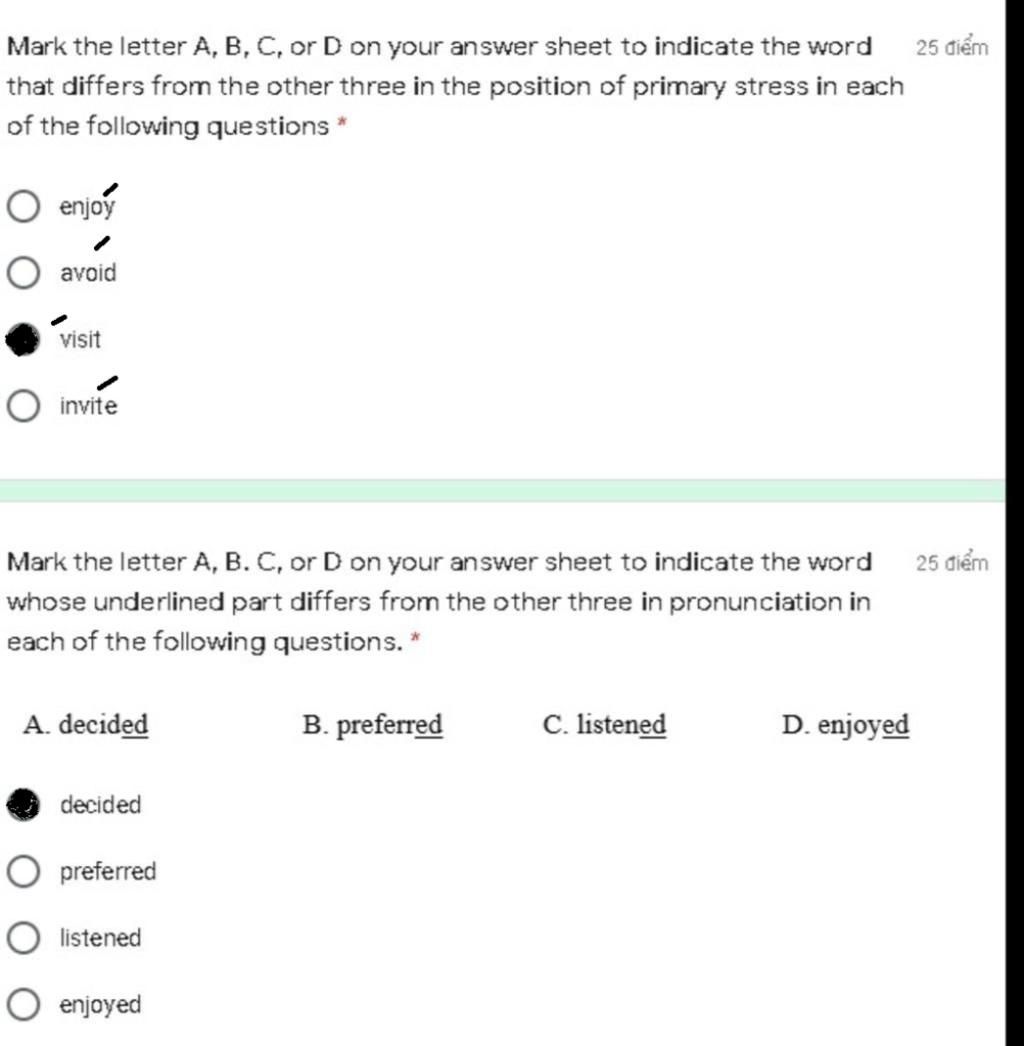 Mark the letter A, B, C, or D on your answer sheet to indicate the word that differs from the other three in the position of primary stress in each of the following questions *

25 điểm

enjoy

avoid

visit

invite

Mark the letter A, B. C, or D on your answer sheet to indicate the word whose underlined part differs from the other three in pronunciation in each of the following questions. *

25 điểm

A. decided B. preferred C. listened D. enjoyed

decided

preferred

listened

enjoyed